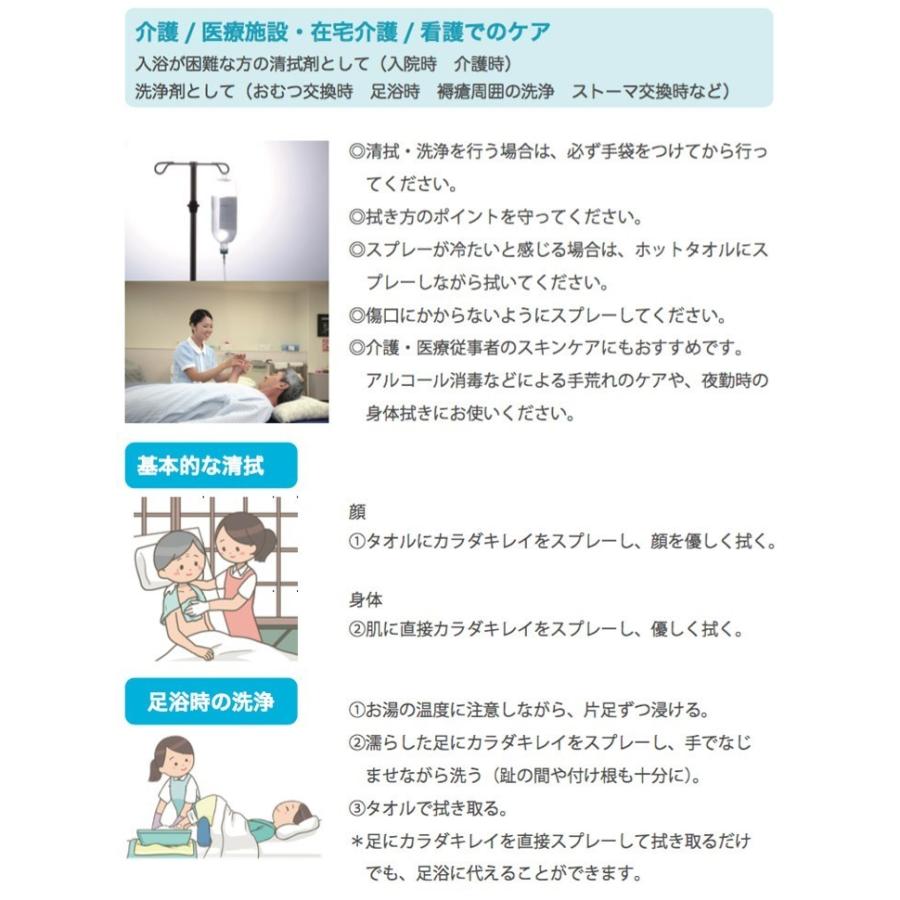 介護 / 医療施設・在宅介護 / 看護でのケア
入浴が困難な方の清拭剤として（入院時　介護時）
洗浄剤として（おむつ交換時　足浴時　褥瘡周囲の洗浄　ストーマ交換時など）

◎清拭・洗浄を行う場合は、必ず手袋をつけてから行ってください。
◎拭き方のポイントを守ってください。
◎スプレーが冷たいと感じる場合は、ホットタオルにスプレーしながら拭いてください。
◎傷口にかからないようにスプレーしてください。
◎介護・医療従事者のスキンケアにもおすすめです。アルコール消毒などによる手荒れのケアや、夜勤時の身体拭きにお使いください。

基本的な清拭

顔
①タオルにカラダキレイをスプレーし、顔を優しく拭く。

身体
②肌に直接カラダキレイをスプレーし、優しく拭く。

足浴時の洗浄

①お湯の温度に注意しながら、片足ずつ浸ける。
②濡らした足にカラダキレイをスプレーし、手でなじませながら洗う（趾の間や付け根も十分に）。
③タオルで拭き取る。
＊足にカラダキレイを直接スプレーして拭き取るだけでも、足浴に代えることができます。